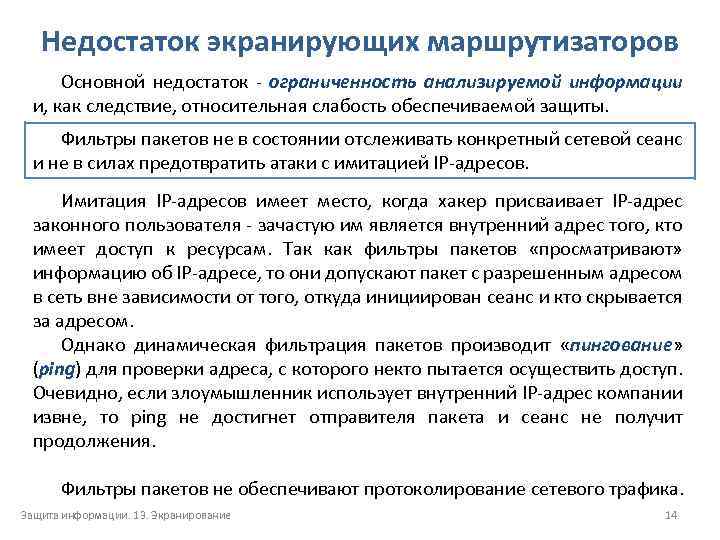 Недостаток экранирующих маршрутизаторов

Основной недостаток - ограниченность анализируемой информации и, как следствие, относительная слабость обеспечиваемой защиты.

Фильтры пакетов не в состоянии отслеживать конкретный сетевой сеанс и не в силах предотвратить атаки с имитацией IP-адресов.

Имитация IP-адресов имеет место, когда хакер присваивает IP-адрес законного пользователя - зачастую им является внутренний адрес того, кто имеет доступ к ресурсам. Так как фильтры пакетов «просматривают» информацию об IP-адресе, то они допускают пакет с разрешенным адресом в сеть вне зависимости от того, откуда инициирован сеанс и кто скрывается за адресом.

Однако динамическая фильтрация пакетов производит «пингование» (ping) для проверки адреса, с которого некто пытается осуществить доступ. Очевидно, если злоумышленник использует внутренний IP-адрес компании извне, то ping не достигнет отправителя пакета и сеанс не получит продолжения.

Фильтры пакетов не обеспечивают протоколирование сетевого трафика.

Защита информации. 13. Экранирование

14